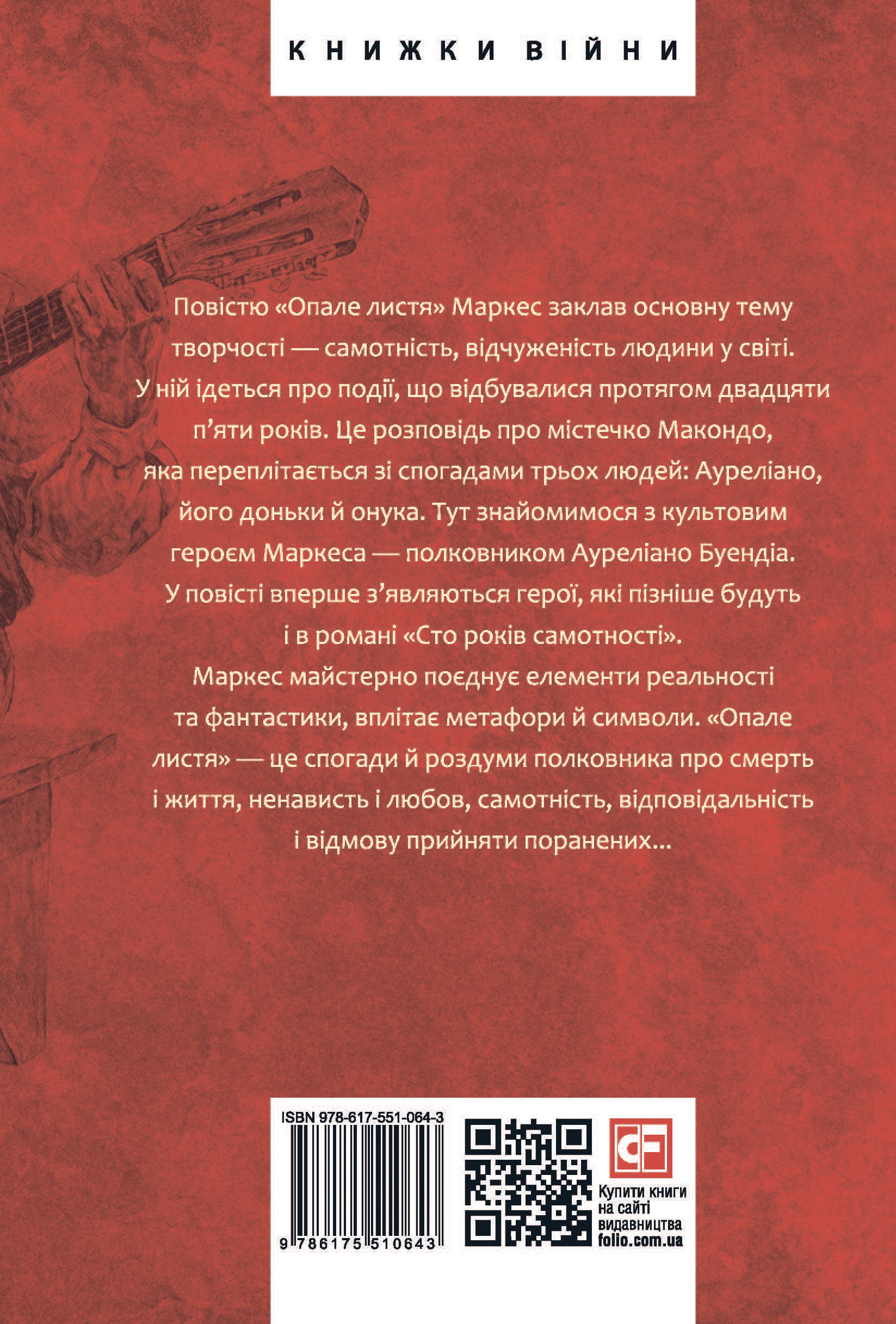 КНИЖКИ ВІЙНИ

Повістю «Опале листя» Маркес заклав основну тему творчості — самотність, відчуженість людини у світі. У ній ідеться про події, що відбувалися протягом двадцяти п'яти років. Це розповідь про містечко Макондо, яка переплітається зі спогадами трьох людей: Ауреліано, його доньки й онука. Тут знайомимося з культовим героєм Маркеса — полковником Ауреліано Буендіа. У повісті вперше з'являються герої, які пізніше будуть і в романі «Сто років самотності».

Маркес майстерно поєднує елементи реальності та фантастики, вплітає метафори й символи. «Опале листя» — це спогади й роздуми полковника про смерть і життя, ненависть і любов, самотність, відповідальність і відмову прийняти поранених...

ISBN 978-617-551-064-3

9 786175 510643

CF

Купити книги на сайті видавництва folio.com.ua